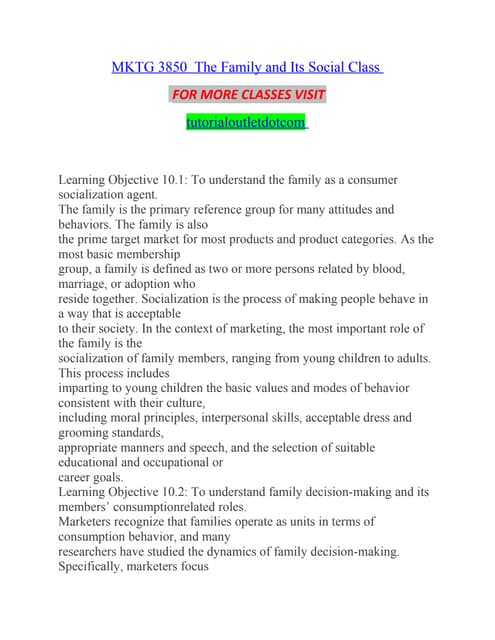 MKTG 3850 The Family and Its Social Class

FOR MORE CLASSES VISIT

tutorialoutletdotcom

Learning Objective 10.1: To understand the family as a consumer socialization agent.
The family is the primary reference group for many attitudes and behaviors. The family is also the prime target market for most products and product categories. As the most basic membership group, a family is defined as two or more persons related by blood, marriage, or adoption who reside together. Socialization is the process of making people behave in a way that is acceptable to their society. In the context of marketing, the most important role of the family is the socialization of family members, ranging from young children to adults. This process includes imparting to young children the basic values and modes of behavior consistent with their culture, including moral principles, interpersonal skills, acceptable dress and grooming standards, appropriate manners and speech, and the selection of suitable educational and occupational or career goals.
Learning Objective 10.2: To understand family decision-making and its members' consumptionrelated roles.
Marketers recognize that families operate as units in terms of consumption behavior, and many researchers have studied the dynamics of family decision-making. Specifically, marketers focus